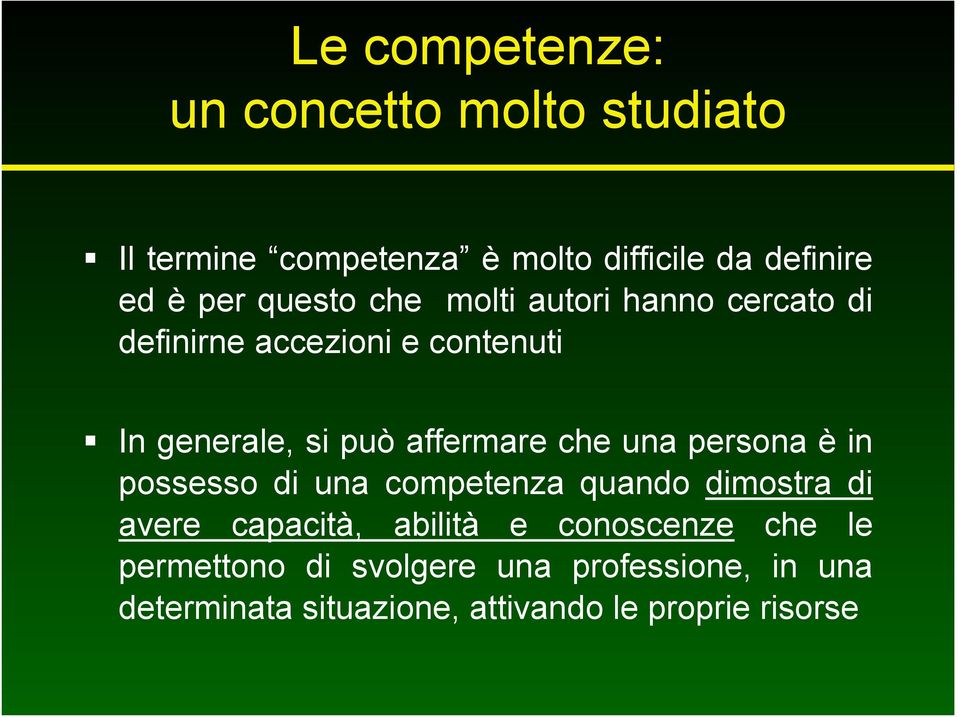 Le competenze:
un concetto molto studiato

▪ Il termine “competenza” è molto difficile da definire ed è per questo che molti autori hanno cercato di definirne accezioni e contenuti

▪ In generale, si può affermare che una persona è in possesso di una competenza quando dimostra di avere capacità, abilità e conoscenze che le permettono di svolgere una professione, in una determinata situazione, attivando le proprie risorse